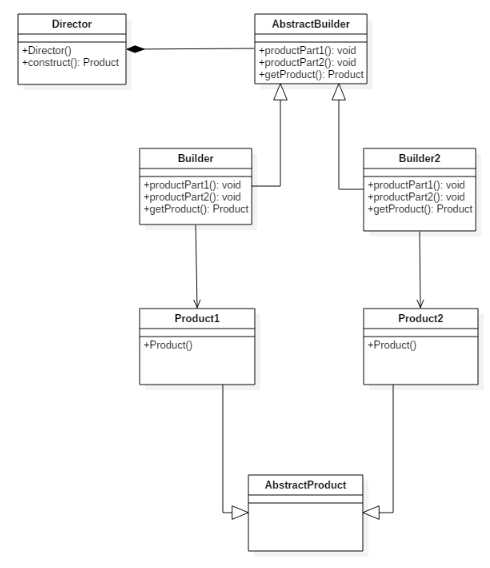 Director

+Director()
+construct(): Product

AbstractBuilder

+productPart1(): void
+productPart2(): void
+getProduct(): Product

Builder

+productPart1(): void
+productPart2(): void
+getProduct(): Product

Builder2

+productPart1(): void
+productPart2(): void
+getProduct(): Product

Product1

+Product()

Product2

+Product()

AbstractProduct